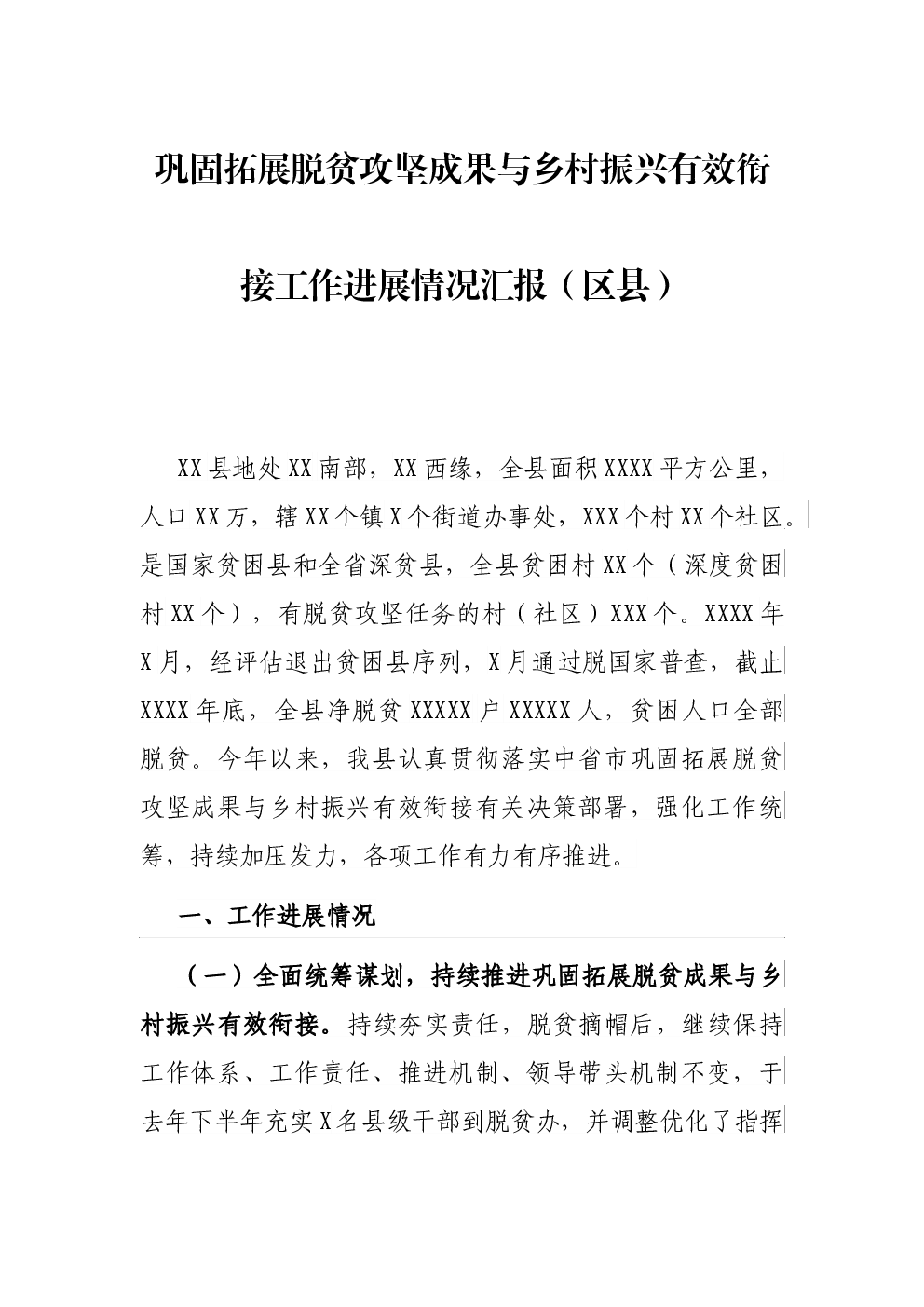 巩固拓展脱贫攻坚成果与乡村振兴有效衔接工作进展情况汇报（区县）

XX县地处XX南部，XX西缘，全县面积XXXX平方公里，人口XX万，辖XX个镇X个街道办事处，XXX个村XX个社区。是国家贫困县和全省深贫县，全县贫困村XX个（深度贫困村XX个），有脱贫攻坚任务的村（社区）XXX个。XXXX年X月，经评估退出贫困县序列，X月通过脱国家普查，截止XXXX年底，全县净脱贫XXXXX户XXXXX人，贫困人口全部脱贫。今年以来，我县认真贯彻落实中省市巩固拓展脱贫攻坚成果与乡村振兴有效衔接有关决策部署，强化工作统筹，持续加压发力，各项工作有力有序推进。

一、工作进展情况

（一）全面统筹谋划，持续推进巩固拓展脱贫成果与乡村振兴有效衔接。持续夯实责任，脱贫摘帽后，继续保持工作体系、工作责任、推进机制、领导带头机制不变，于去年下半年充实X名县级干部到脱贫办，并调整优化了指挥